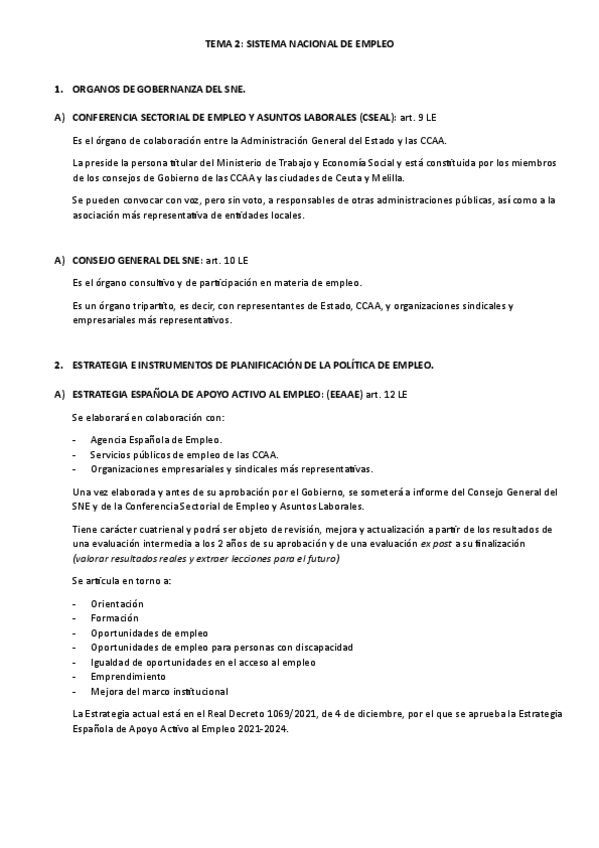 TEMA 2: SISTEMA NACIONAL DE EMPLEO

1. ORGANOS DE GOBERNANZA DEL SNE.

A) CONFERENCIA SECTORIAL DE EMPLEO Y ASUNTOS LABORALES (CSEAL): art. 9 LE

Es el órgano de colaboración entre la Administración General del Estado y las CCAA.

La preside la persona titular del Ministerio de Trabajo y Economía Social y está constituida por los miembros de los consejos de Gobierno de las CCAA y las ciudades de Ceuta y Melilla.

Se pueden convocar con voz, pero sin voto, a responsables de otras administraciones públicas, así como a la asociación más representativa de entidades locales.

A) CONSEJO GENERAL DEL SNE: art. 10 LE

Es el órgano consultivo y de participación en materia de empleo.

Es un órgano tripartito, es decir, con representantes de Estado, CCAA, y organizaciones sindicales y empresariales más representativos.

2. ESTRATEGIA E INSTRUMENTOS DE PLANIFICACIÓN DE LA POLÍTICA DE EMPLEO.

A) ESTRATEGIA ESPAÑOLA DE APOYO ACTIVO AL EMPLEO: (EEAAE) art. 12 LE

Se elaborará en colaboración con:

- Agencia Española de Empleo.
- Servicios públicos de empleo de las CCAA.
- Organizaciones empresariales y sindicales más representativas.

Una vez elaborada y antes de su aprobación por el Gobierno, se someterá a informe del Consejo General del SNE y de la Conferencia Sectorial de Empleo y Asuntos Laborales.

Tiene carácter cuatrienal y podrá ser objeto de revisión, mejora y actualización a partir de los resultados de una evaluación intermedia a los 2 años de su aprobación y de una evaluación ex post a su finalización (valorar resultados reales y extraer lecciones para el futuro)

Se articula en torno a:

- Orientación
- Formación
- Oportunidades de empleo
- Oportunidades de empleo para personas con discapacidad
- Igualdad de oportunidades en el acceso al empleo
- Emprendimiento
- Mejora del marco institucional

La Estrategia actual está en el Real Decreto 1069/2021, de 4 de diciembre, por el que se aprueba la Estrategia Española de Apoyo Activo al Empleo 2021-2024.